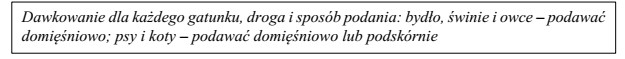 Dawkowanie dla każdego gatunku, droga i sposób podania: bydło, świnie i owce – podawać domięśniowo; psy i koty – podawać domięśniowo lub podskórnie